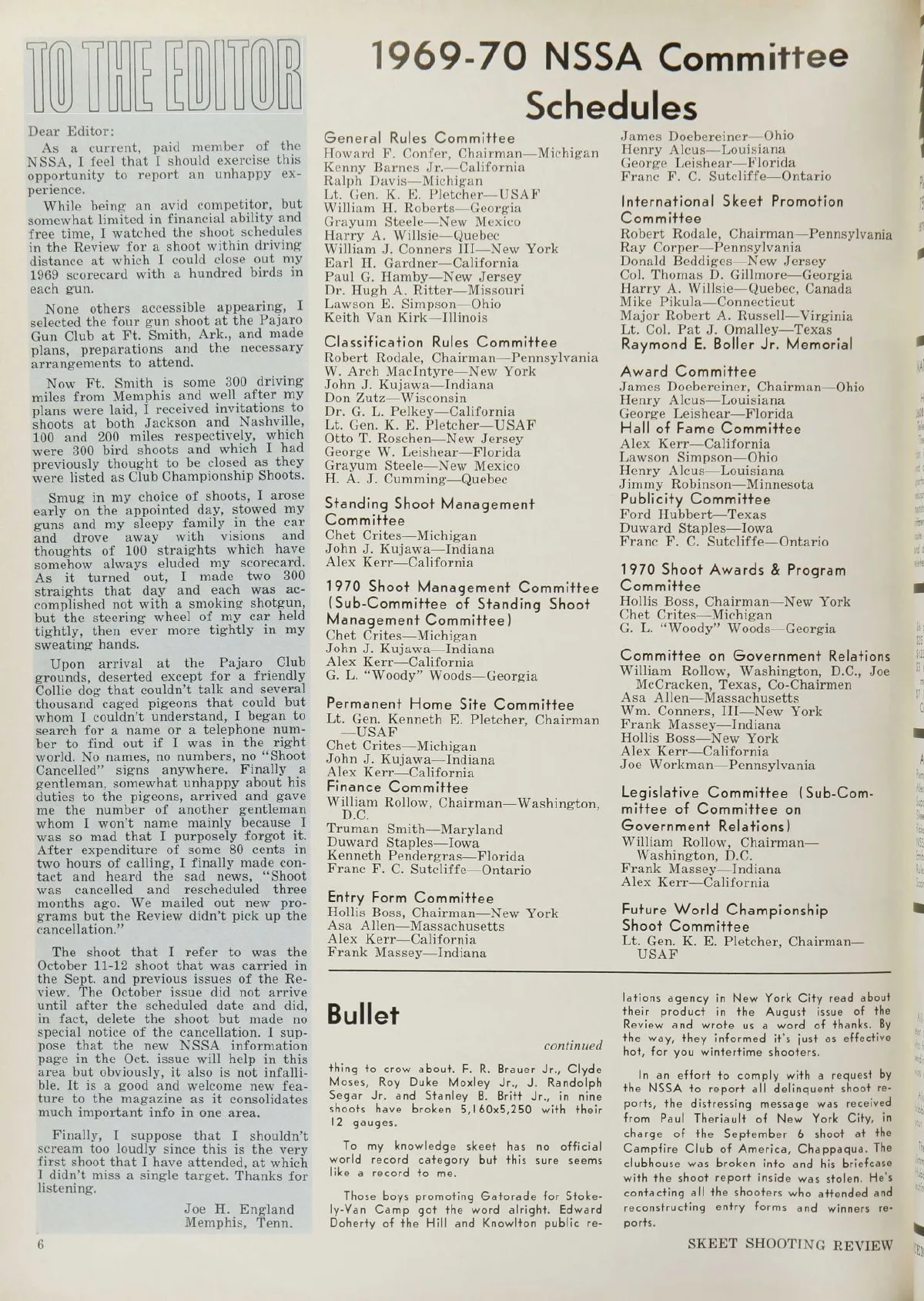 TO THE EDITOR

Dear Editor:

As a current, paid member of the NSSA, I feel that I should exercise this opportunity to report an unhappy experience.

While being an avid competitor, but somewhat limited in financial ability and free time, I watched the shoot schedules in the Review for a shoot within driving distance at which I could close out my 1969 scorecard with a hundred birds in each gun.

None others accessible appearing, I selected the four gun shoot at the Pajaro Gun Club at Ft. Smith, Ark., and made plans, preparations and the necessary arrangements to attend.

Now Ft. Smith is some 300 driving miles from Memphis and well after my plans were laid, I received invitations to shoots at both Jackson and Nashville, 100 and 200 miles respectively, which were 300 bird shoots and which I had previously thought to be closed as they were listed as Club Championship Shoots.

Smug in my choice of shoots, I arose early on the appointed day, stowed my guns and my sleepy family in the car and drove away with visions and thoughts of 100 straights which have somehow always eluded my scorecard. As it turned out, I made two 300 straights that day and each was accomplished not with a smoking shotgun, but the steering wheel of my car held tightly, then ever more tightly in my sweating hands.

Upon arrival at the Pajaro Club grounds, deserted except for a friendly Collie dog that couldn't talk and several thousand caged pigeons that could but whom I couldn't understand, I began to search for a name or a telephone number to find out if I was in the right world. No names, no numbers, no "Shoot Cancelled" signs anywhere. Finally a gentleman, somewhat unhappy about his duties to the pigeons, arrived and gave me the number of another gentleman whom I won't name mainly because I was so mad that I purposely forgot it. After expenditure of some 80 cents in two hours of calling, I finally made contact and heard the sad news, "Shoot was cancelled and rescheduled three months ago. We mailed out new programs but the Review didn't pick up the cancellation."

The shoot that I refer to was the October 11-12 shoot that was carried in the Sept. and previous issues of the Review. The October issue did not arrive until after the scheduled date and did, in fact, delete the shoot but made no special notice of the cancellation. I suppose that the new NSSA information page in the Oct. issue will help in this area but obviously, it also is not infallible. It is a good and welcome new feature to the magazine as it consolidates much important info in one area.

Finally, I suppose that I shouldn't scream too loudly since this is the very first shoot that I have attended, at which I didn't miss a single target. Thanks for listening.

Joe H. England
Memphis, Tenn.

1969-70 NSSA Committee Schedules

General Rules Committee
Howard F. Confer, Chairman—Michigan
Kenny Barnes Jr.—California
Ralph Davis—Michigan
Lt. Gen. K. E. Pletcher—USAF
William H. Roberts—Georgia
Grayum Steele—New Mexico
Harry A. Willsie—Quebec
William J. Conners III—New York
Earl H. Gardner—California
Paul G. Hamby—New Jersey
Dr. Hugh A. Ritter—Missouri
Lawson E. Simpson—Ohio
Keith Van Kirk—Illinois

Classification Rules Committee
Robert Rodale, Chairman—Pennsylvania
W. Arch MacIntyre—New York
John J. Kujawa—Indiana
Don Zutz—Wisconsin
Dr. G. L. Pelkey—California
Lt. Gen. K. E. Pletcher—USAF
Otto T. Roschen—New Jersey
George W. Leishear—Florida
Grayum Steele—New Mexico
H. A. J. Cumming—Quebec

Standing Shoot Management Committee
Chet Crites—Michigan
John J. Kujawa—Indiana
Alex Kerr—California

1970 Shoot Management Committee (Sub-Committee of Standing Shoot Management Committee)
Chet Crites—Michigan
John J. Kujawa—Indiana
Alex Kerr—California
G. L. "Woody" Woods—Georgia

Permanent Home Site Committee
Lt. Gen. Kenneth E. Pletcher, Chairman—USAF
Chet Crites—Michigan
John J. Kujawa—Indiana
Alex Kerr—California

Finance Committee
William Rollow, Chairman—Washington, D.C.
Truman Smith—Maryland
Duward Staples—Iowa
Kenneth Pendergras—Florida
Franc F. C. Sutcliffe—Ontario

Entry Form Committee
Hollis Boss, Chairman—New York
Asa Allen—Massachusetts
Alex Kerr—California
Frank Massey—Indiana

James Doebereiner—Ohio
Henry Alcus—Louisiana
George Leishear—Florida
Franc F. C. Sutcliffe—Ontario

International Skeet Promotion Committee
Robert Rodale, Chairman—Pennsylvania
Ray Corper—Pennsylvania
Donald Beddiges—New Jersey
Col. Thomas D. Gillmore—Georgia
Harry A. Willsie—Quebec, Canada
Mike Pikula—Connecticut
Major Robert A. Russell—Virginia
Lt. Col. Pat J. Omalley—Texas

Raymond E. Boller Jr. Memorial Award Committee
James Doebereiner, Chairman—Ohio
Henry Alcus—Louisiana
George Leishear—Florida

Hall of Fame Committee
Alex Kerr—California
Lawson Simpson—Ohio
Henry Alcus—Louisiana
Jimmy Robinson—Minnesota

Publicity Committee
Ford Hubbert—Texas
Duward Staples—Iowa
Franc F. C. Sutcliffe—Ontario

1970 Shoot Awards & Program Committee
Hollis Boss, Chairman—New York
Chet Crites—Michigan
G. L. "Woody" Woods—Georgia

Committee on Government Relations
William Rollow, Washington, D.C., Joe McCracken, Texas, Co-Chairmen
Asa Allen—Massachusetts
Wm. Conners, III—New York
Frank Massey—Indiana
Hollis Boss—New York
Alex Kerr—California
Joe Workman—Pennsylvania

Legislative Committee (Sub-Committee of Committee on Government Relations)
William Rollow, Chairman—Washington, D.C.
Frank Massey—Indiana
Alex Kerr—California

Future World Championship Shoot Committee
Lt. Gen. K. E. Pletcher, Chairman—USAF

Bullet

continued

thing to crow about. F. R. Brauer Jr., Clyde Moses, Roy Duke Moxley Jr., J. Randolph Segar Jr. and Stanley B. Britt Jr., in nine shoots have broken 5,160x5,250 with their 12 gauges.

To my knowledge skeet has no official world record category but this sure seems like a record to me.

Those boys promoting Gatorade for Stokely-Van Camp got the word alright. Edward Doherty of the Hill and Knowlton public relations agency in New York City read about their product in the August issue of the Review and wrote us a word of thanks. By the way, they informed it's just as effective hot, for you wintertime shooters.

In an effort to comply with a request by the NSSA to report all delinquent shoot reports, the distressing message was received from Paul Theriault of New York City, in charge of the September 6 shoot at the Campfire Club of America, Chappaqua. The clubhouse was broken into and his briefcase with the shoot report inside was stolen. He's contacting all the shooters who attended and reconstructing entry forms and winners reports.

6

SKEET SHOOTING REVIEW